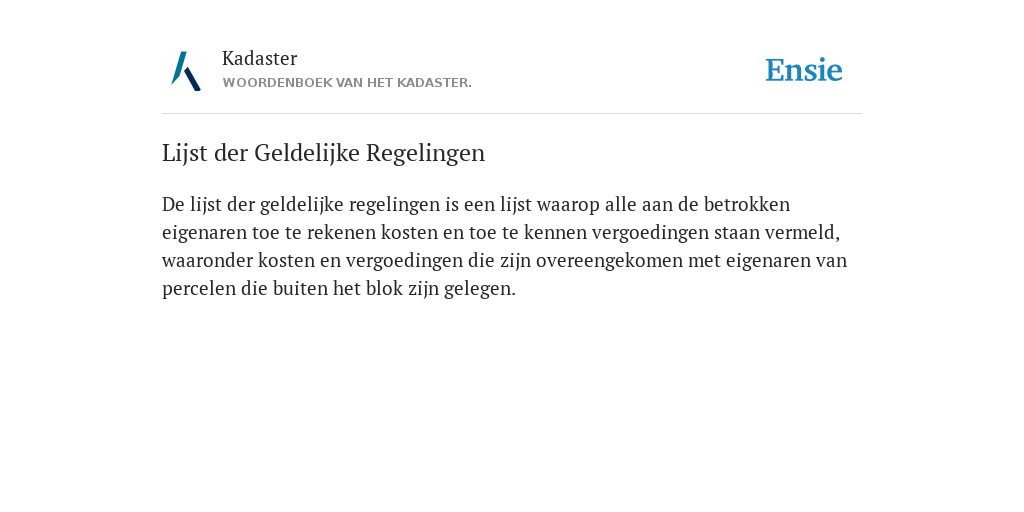 Kadaster
WOORDENBOEK VAN HET KADASTER.

Ensie

Lijst der Geldelijke Regelingen

De lijst der geldelijke regelingen is een lijst waarop alle aan de betrokken eigenaren toe te rekenen kosten en toe te kennen vergoedingen staan vermeld, waaronder kosten en vergoedingen die zijn overeengekomen met eigenaren van percelen die buiten het blok zijn gelegen.